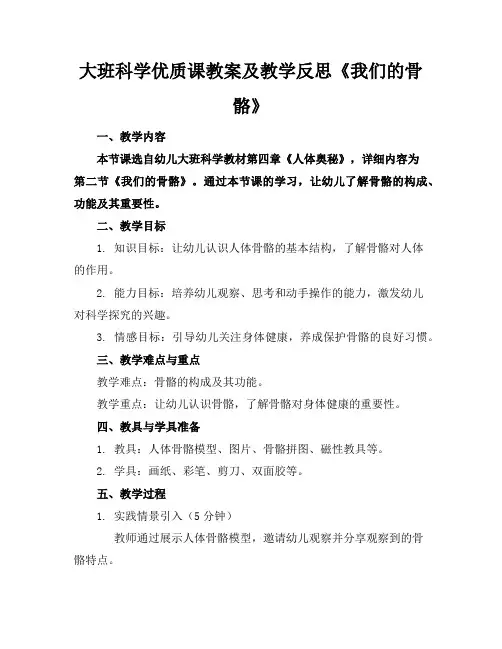 大班科学优质课教案及教学反思《我们的骨骼》

一、教学内容

本节课选自幼儿大班科学教材第四章《人体奥秘》，详细内容为第二节《我们的骨骼》。通过本节课的学习，让幼儿了解骨骼的构成、功能及其重要性。

二、教学目标

1. 知识目标：让幼儿认识人体骨骼的基本结构，了解骨骼对人体的作用。

2. 能力目标：培养幼儿观察、思考和动手操作的能力，激发幼儿对科学探究的兴趣。

3. 情感目标：引导幼儿关注身体健康，养成保护骨骼的良好习惯。

三、教学难点与重点

教学难点：骨骼的构成及其功能。

教学重点：让幼儿认识骨骼，了解骨骼对身体健康的重要性。

四、教具与学具准备

1. 教具：人体骨骼模型、图片、骨骼拼图、磁性教具等。

2. 学具：画纸、彩笔、剪刀、双面胶等。

五、教学过程

1. 实践情景引入（5 分钟）

教师通过展示人体骨骼模型，邀请幼儿观察并分享观察到的骨骼特点。